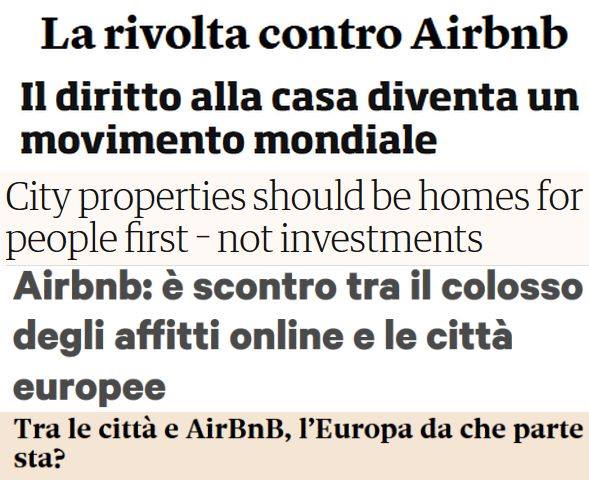 La rivolta contro Airbnb

Il diritto alla casa diventa un movimento mondiale

City properties should be homes for people first - not investments

Airbnb: è scontro tra il colosso degli affitti online e le città europee

Tra le città e AirBnB, l'Europa da che parte sta?